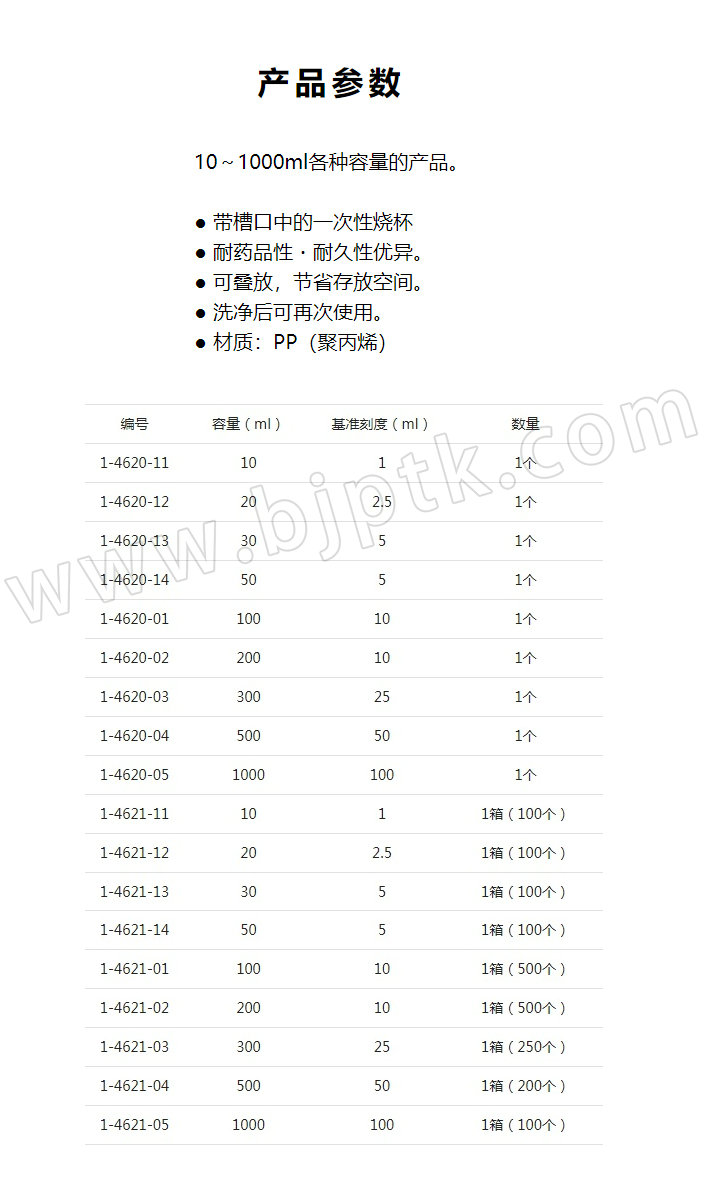 产品参数

10～1000ml各种容量的产品。

• 带槽口中的一次性烧杯
• 耐药品性・耐久性优异。
• 可叠放，节省存放空间。
• 洗净后可再次使用。
• 材质：PP（聚丙烯）

| 编号 | 容量（ml） | 基准刻度（ml） | 数量 |
|---|---|---|---|
| 1-4620-11 | 10 | 1 | 1个 |
| 1-4620-12 | 20 | 2.5 | 1个 |
| 1-4620-13 | 30 | 5 | 1个 |
| 1-4620-14 | 50 | 5 | 1个 |
| 1-4620-01 | 100 | 10 | 1个 |
| 1-4620-02 | 200 | 10 | 1个 |
| 1-4620-03 | 300 | 25 | 1个 |
| 1-4620-04 | 500 | 50 | 1个 |
| 1-4620-05 | 1000 | 100 | 1个 |
| 1-4621-11 | 10 | 1 | 1箱（100个） |
| 1-4621-12 | 20 | 2.5 | 1箱（100个） |
| 1-4621-13 | 30 | 5 | 1箱（100个） |
| 1-4621-14 | 50 | 5 | 1箱（100个） |
| 1-4621-01 | 100 | 10 | 1箱（500个） |
| 1-4621-02 | 200 | 10 | 1箱（500个） |
| 1-4621-03 | 300 | 25 | 1箱（250个） |
| 1-4621-04 | 500 | 50 | 1箱（200个） |
| 1-4621-05 | 1000 | 100 | 1箱（100个） |

www.bjptk.com